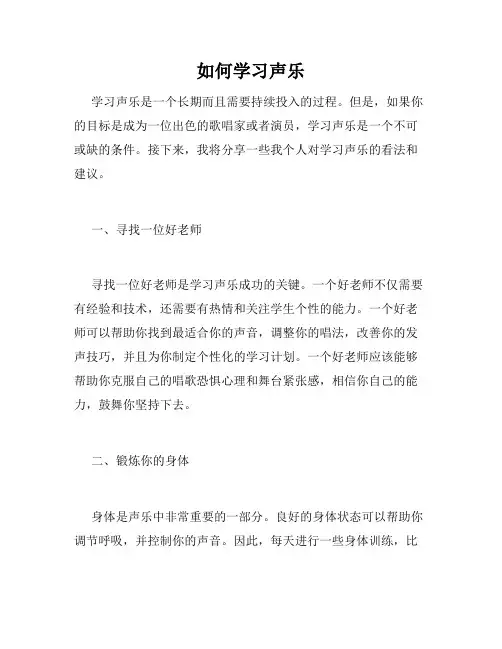 如何学习声乐

学习声乐是一个长期而且需要持续投入的过程。但是，如果你的目标是成为一位出色的歌唱家或者演员，学习声乐是一个不可或缺的条件。接下来，我将分享一些我个人对学习声乐的看法和建议。

一、寻找一位好老师

寻找一位好老师是学习声乐成功的关键。一个好老师不仅需要有经验和技术，还需要有热情和关注学生个性的能力。一个好老师可以帮助你找到最适合你的声音，调整你的唱法，改善你的发声技巧，并且为你制定个性化的学习计划。一个好老师应该能够帮助你克服自己的唱歌恐惧心理和舞台紧张感，相信你自己的能力，鼓舞你坚持下去。

二、锻炼你的身体

身体是声乐中非常重要的一部分。良好的身体状态可以帮助你调节呼吸，并控制你的声音。因此，每天进行一些身体训练，比